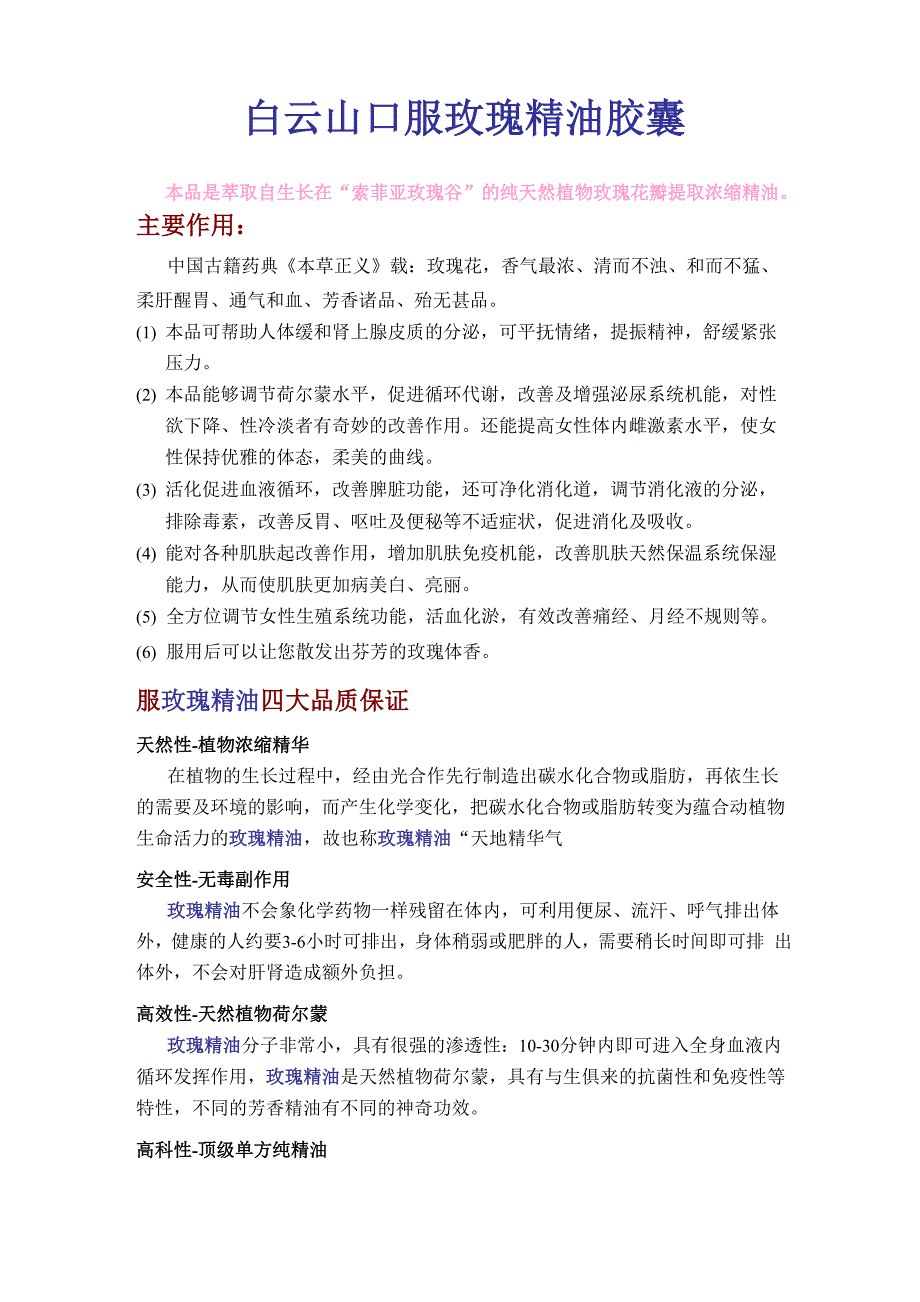 白云山口服玫瑰精油胶囊

本品是萃取自生长在“索菲亚玫瑰谷”的纯天然植物玫瑰花瓣提取浓缩精油。

主要作用：

中国古籍药典《本草正义》载：玫瑰花，香气最浓、清而不浊、和而不猛、柔肝醒胃、通气和血、芳香诸品、殆无甚品。

(1) 本品可帮助人体缓和肾上腺皮质的分泌，可平抚情绪，提振精神，舒缓紧张压力。

(2) 本品能够调节荷尔蒙水平，促进循环代谢，改善及增强泌尿系统机能，对性欲下降、性冷淡者有奇妙的改善作用。还能提高女性体内雌激素水平，使女性保持优雅的体态，柔美的曲线。

(3) 活化促进血液循环，改善脾脏功能，还可净化消化道，调节消化液的分泌，排除毒素，改善反胃、呕吐及便秘等不适症状，促进消化及吸收。

(4) 能对各种肌肤起改善作用，增加肌肤免疫机能，改善肌肤天然保温系统保湿能力，从而使肌肤更加病美白、亮丽。

(5) 全方位调节女性生殖系统功能，活血化淤，有效改善痛经、月经不规则等。

(6) 服用后可以让您散发出芬芳的玫瑰体香。

服玫瑰精油四大品质保证

天然性-植物浓缩精华

在植物的生长过程中，经由光合作先行制造出碳水化合物或脂肪，再依生长的需要及环境的影响，而产生化学变化，把碳水化合物或脂肪转变为蕴合动植物生命活力的玫瑰精油，故也称玫瑰精油“天地精华气

安全性-无毒副作用

玫瑰精油不会象化学药物一样残留在体内，可利用便尿、流汗、呼气排出体外，健康的人约要3-6小时可排出，身体稍弱或肥胖的人，需要稍长时间即可排 出体外，不会对肝肾造成额外负担。

高效性-天然植物荷尔蒙

玫瑰精油分子非常小，具有很强的渗透性：10-30分钟内即可进入全身血液内循环发挥作用，玫瑰精油是天然植物荷尔蒙，具有与生俱来的抗菌性和免疫性等特性，不同的芳香精油有不同的神奇功效。

高科性-顶级单方纯精油